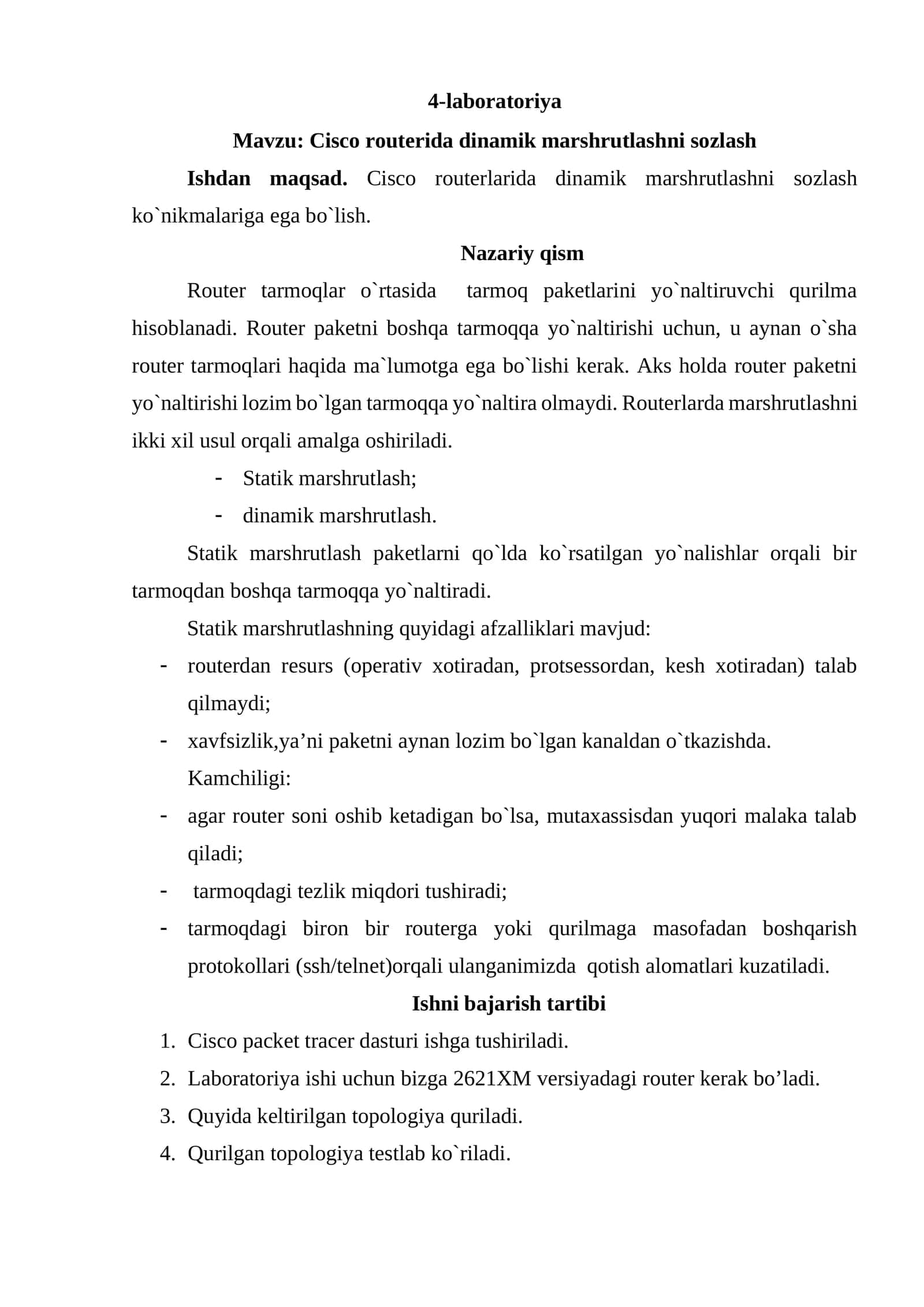 4-laboratoriya

Mavzu: Cisco routerida dinamik marshrutlashni sozlash

Ishdan maqsad. Cisco routerlarida dinamik marshrutlashni sozlash ko`nikmalariga ega bo`lish.

Nazariy qism

Router tarmoqlar o`rtasida tarmoq paketlarini yo`naltiruvchi qurilma hisoblanadi. Router paketni boshqa tarmoqqa yo`naltirishi uchun, u aynan o`sha router tarmoqlari haqida ma`lumotga ega bo`lishi kerak. Aks holda router paketni yo`naltirishi lozim bo`lgan tarmoqqa yo`naltira olmaydi. Routerlarda marshrutlashni ikki xil usul orqali amalga oshiriladi.

- Statik marshrutlash;
- dinamik marshrutlash.

Statik marshrutlash paketlarni qo`lda ko`rsatilgan yo`nalishlar orqali bir tarmoqdan boshqa tarmoqqa yo`naltiradi.

Statik marshrutlashning quyidagi afzalliklari mavjud:

- routerdan resurs (operativ xotiradan, protsessordan, kesh xotiradan) talab qilmaydi;
- xavfsizlik,ya'ni paketni aynan lozim bo`lgan kanaldan o`tkazishda.

Kamchiligi:

- agar router soni oshib ketadigan bo`lsa, mutaxassisdan yuqori malaka talab qiladi;
- tarmoqdagi tezlik miqdori tushiradi;
- tarmoqdagi biron bir routerga yoki qurilmaga masofadan boshqarish protokollari (ssh/telnet)orqali ulanganimizda qotish alomatlari kuzatiladi.

Ishni bajarish tartibi

1. Cisco packet tracer dasturi ishga tushiriladi.
2. Laboratoriya ishi uchun bizga 2621XM versiyadagi router kerak bo'ladi.
3. Quyida keltirilgan topologiya quriladi.
4. Qurilgan topologiya testlab ko`riladi.